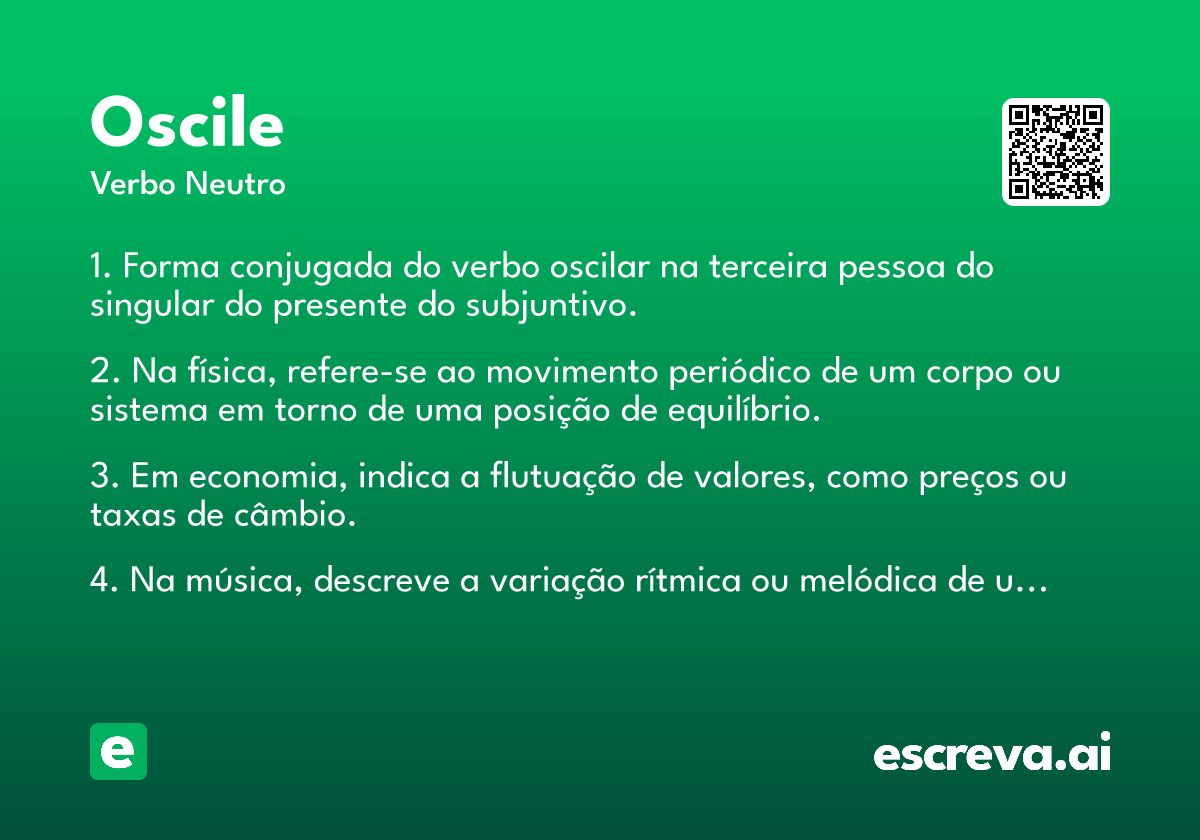 Oscile
Verbo Neutro

1. Forma conjugada do verbo oscilar na terceira pessoa do singular do presente do subjuntivo.

2. Na física, refere-se ao movimento periódico de um corpo ou sistema em torno de uma posição de equilíbrio.

3. Em economia, indica a flutuação de valores, como preços ou taxas de câmbio.

4. Na música, descreve a variação rítmica ou melódica de u…

e

escreva.ai